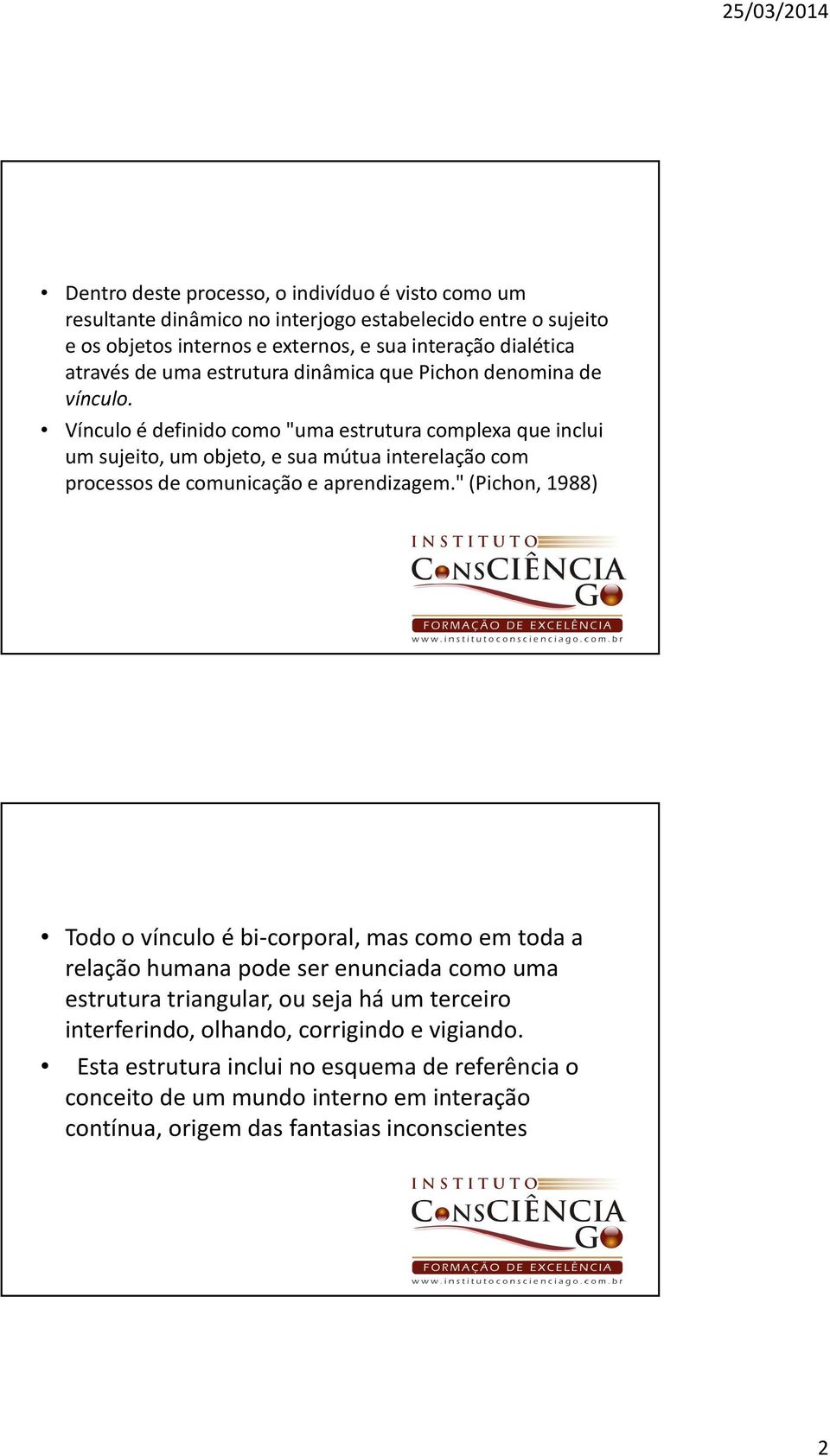 25/03/2014

• Dentro deste processo, o indivíduo é visto como um resultante dinâmico no interjogo estabelecido entre o sujeito e os objetos internos e externos, e sua interação dialética através de uma estrutura dinâmica que Pichon denomina de vínculo.
• Vínculo é definido como "uma estrutura complexa que inclui um sujeito, um objeto, e sua mútua interelação com processos de comunicação e aprendizagem." (Pichon, 1988)

INSTITUTO CONSCIÊNCIA GO
FORMAÇÃO DE EXCELÊNCIA
www.institutoconscienciago.com.br

• Todo o vínculo é bi-corporal, mas como em toda a relação humana pode ser enunciada como uma estrutura triangular, ou seja há um terceiro interferindo, olhando, corrigindo e vigiando.
• Esta estrutura inclui no esquema de referência o conceito de um mundo interno em interação contínua, origem das fantasias inconscientes

INSTITUTO CONSCIÊNCIA GO
FORMAÇÃO DE EXCELÊNCIA
www.institutoconscienciago.com.br

2